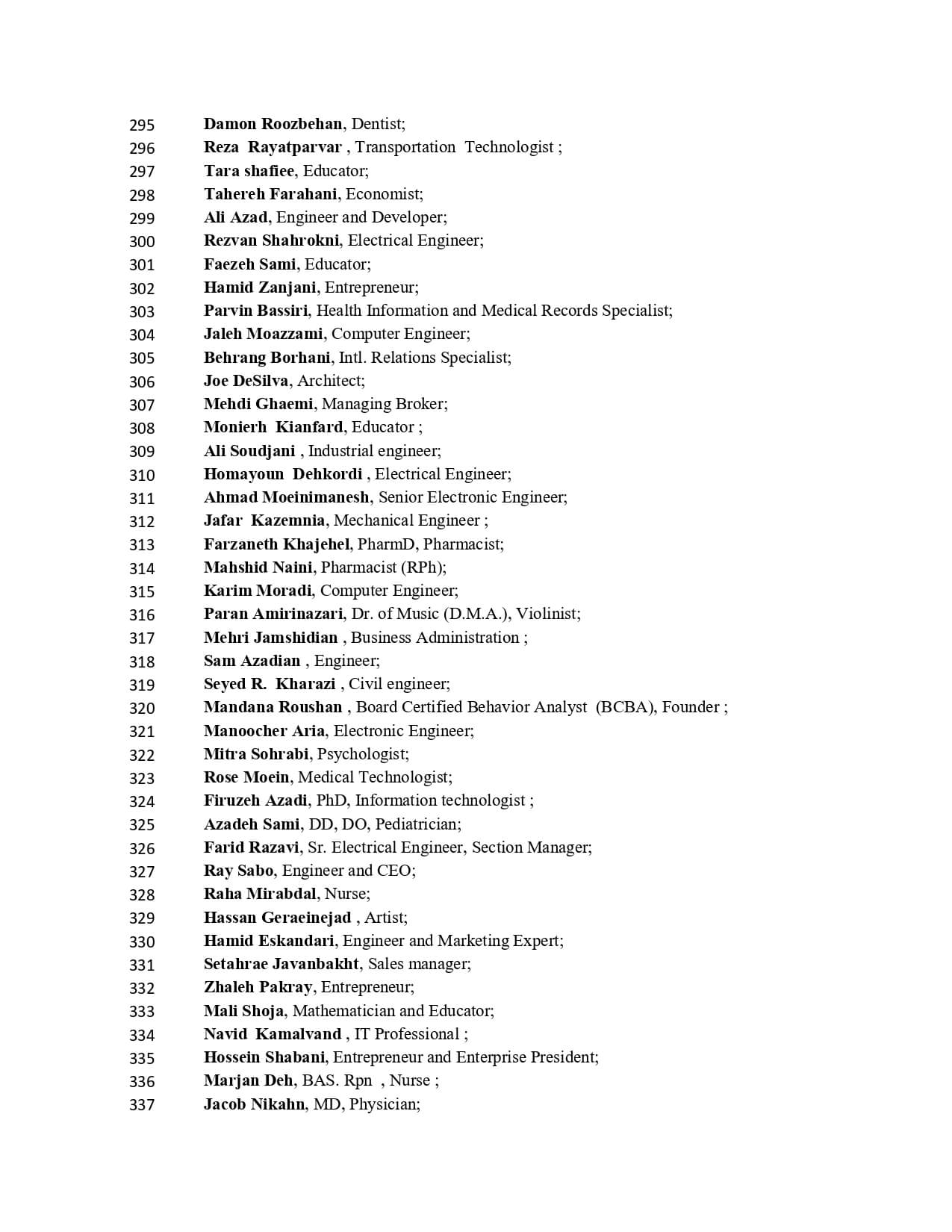 295 Damon Roozbehan, Dentist;
296 Reza Rayatparvar , Transportation Technologist ;
297 Tara shafiee, Educator;
298 Tahereh Farahani, Economist;
299 Ali Azad, Engineer and Developer;
300 Rezvan Shahrokni, Electrical Engineer;
301 Faezeh Sami, Educator;
302 Hamid Zanjani, Entrepreneur;
303 Parvin Bassiri, Health Information and Medical Records Specialist;
304 Jaleh Moazzami, Computer Engineer;
305 Behrang Borhani, Intl. Relations Specialist;
306 Joe DeSilva, Architect;
307 Mehdi Ghaemi, Managing Broker;
308 Monierh Kianfard, Educator ;
309 Ali Soudjani , Industrial engineer;
310 Homayoun Dehkordi , Electrical Engineer;
311 Ahmad Moeinimanesh, Senior Electronic Engineer;
312 Jafar Kazemnia, Mechanical Engineer ;
313 Farzaneth Khajehel, PharmD, Pharmacist;
314 Mahshid Naini, Pharmacist (RPh);
315 Karim Moradi, Computer Engineer;
316 Paran Amirinazari, Dr. of Music (D.M.A.), Violinist;
317 Mehri Jamshidian , Business Administration ;
318 Sam Azadian , Engineer;
319 Seyed R. Kharazi , Civil engineer;
320 Mandana Roushan , Board Certified Behavior Analyst (BCBA), Founder ;
321 Manoocher Aria, Electronic Engineer;
322 Mitra Sohrabi, Psychologist;
323 Rose Moein, Medical Technologist;
324 Firuzeh Azadi, PhD, Information technologist ;
325 Azadeh Sami, DD, DO, Pediatrician;
326 Farid Razavi, Sr. Electrical Engineer, Section Manager;
327 Ray Sabo, Engineer and CEO;
328 Raha Mirabdal, Nurse;
329 Hassan Geraeinejad , Artist;
330 Hamid Eskandari, Engineer and Marketing Expert;
331 Setahrae Javanbakht, Sales manager;
332 Zhaleh Pakray, Entrepreneur;
333 Mali Shoja, Mathematician and Educator;
334 Navid Kamalvand , IT Professional ;
335 Hossein Shabani, Entrepreneur and Enterprise President;
336 Marjan Deh, BAS. Rpn , Nurse ;
337 Jacob Nikahn, MD, Physician;